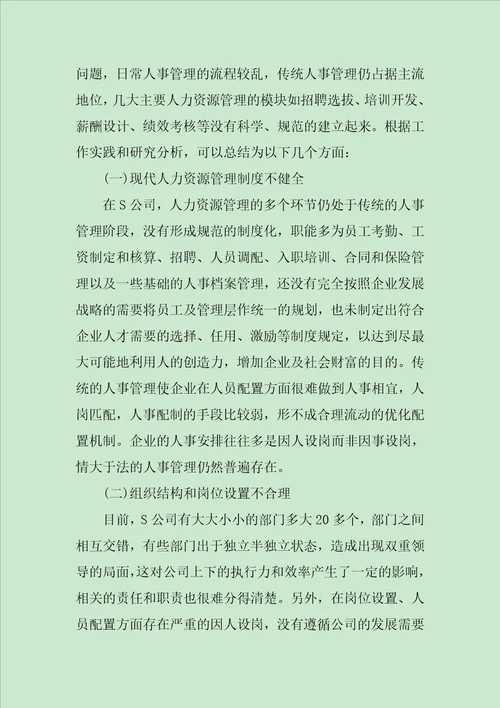 问题，日常人事管理的流程较乱，传统人事管理仍占据主流地位，几大主要人力资源管理的模块如招聘选拔、培训开发、薪酬设计、绩效考核等没有科学、规范的建立起来。根据工作实践和研究分析，可以总结为以下几个方面：

(一)现代人力资源管理制度不健全

在S公司，人力资源管理的多个环节仍处于传统的人事管理阶段，没有形成规范的制度化，职能多为员工考勤、工资制定和核算、招聘、人员调配、入职培训、合同和保险管理以及一些基础的人事档案管理，还没有完全按照企业发展战略的需要将员工及管理层作统一的规划，也未制定出符合企业人才需要的选择、任用、激励等制度规定，以达到尽最大可能地利用人的创造力，增加企业及社会财富的目的。传统的人事管理使企业在人员配置方面很难做到人事相宜，人岗匹配，人事配制的手段比较弱，形不成合理流动的优化配置机制。企业的人事安排往往多是因人设岗而非因事设岗，情大于法的人事管理仍然普遍存在。

(二)组织结构和岗位设置不合理

目前，S公司有大大小小的部门多大20多个，部门之间相互交错，有些部门出于独立半独立状态，造成出现双重领导的局面，这对公司上下的执行力和效率产生了一定的影响，相关的责任和职责也很难分得清楚。另外，在岗位设置、人员配置方面存在严重的因人设岗，没有遵循公司的发展需要